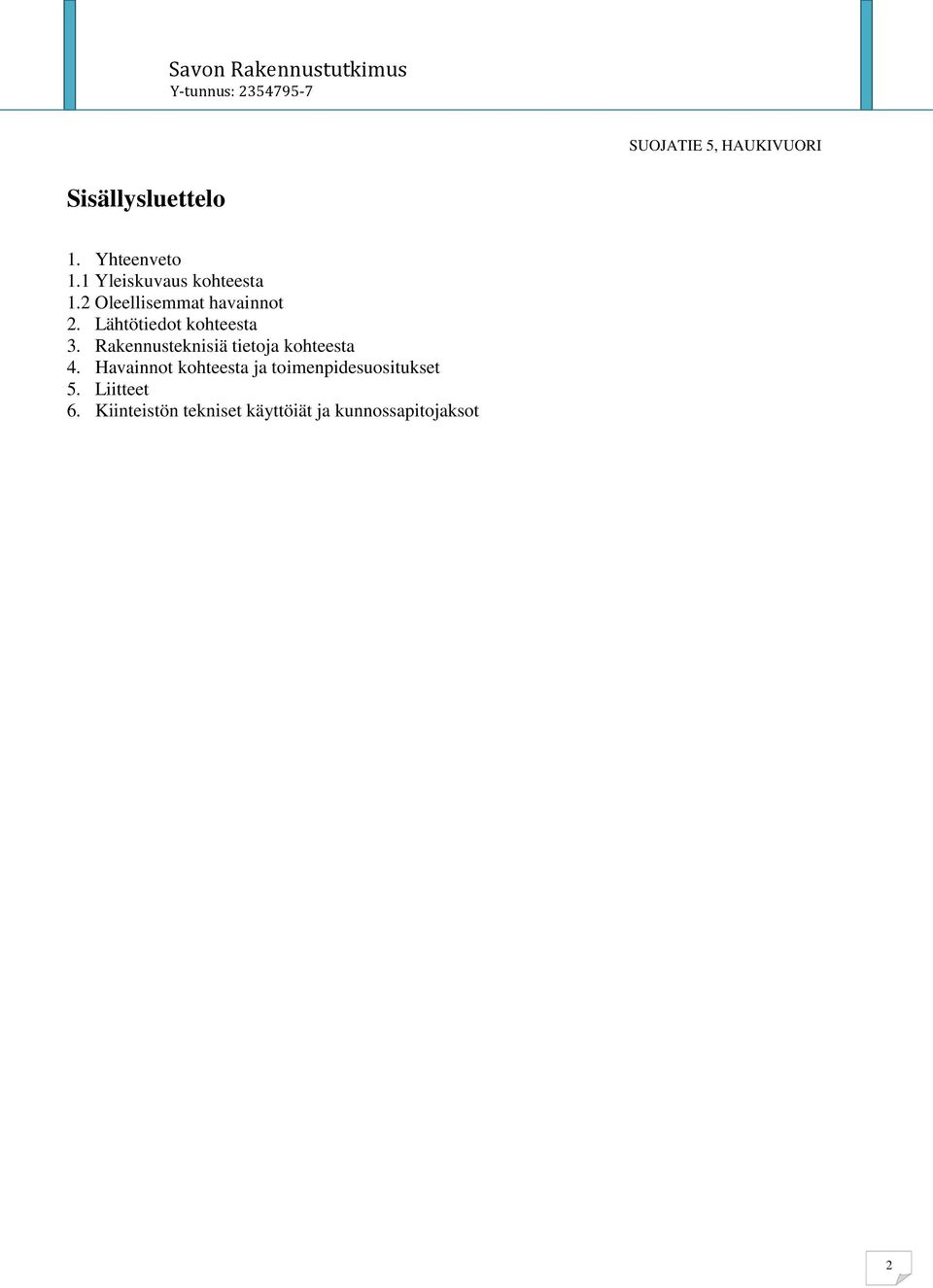 Savon Rakennustutkimus
Y-tunnus: 2354795-7

SUOJATIE 5, HAUKIVUORI

Sisällysluettelo

1. Yhteenveto
1.1 Yleiskuvaus kohteesta
1.2 Oleellisemmat havainnot
2. Lähtötiedot kohteesta
3. Rakennusteknisiä tietoja kohteesta
4. Havainnot kohteesta ja toimenpidesuositukset
5. Liitteet
6. Kiinteistön tekniset käyttöiät ja kunnossapitojaksot

2